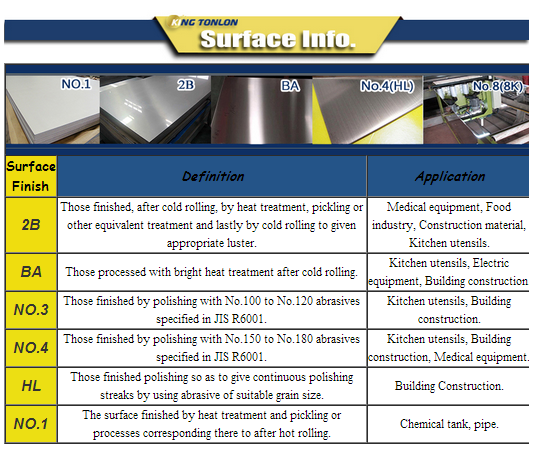 KING TONLON
Surface Info.

NO.1 2B BA No.4(HL) No.8(8K)

| Surface Finish | Definition | Application |
|---|---|---|
| 2B | Those finished, after cold rolling, by heat treatment, pickling or other equivalent treatment and lastly by cold rolling to given appropriate luster. | Medical equipment, Food industry, Construction material, Kitchen utensils. |
| BA | Those processed with bright heat treatment after cold rolling. | Kitchen utensils, Electric equipment, Building construction |
| NO.3 | Those finished by polishing with No.100 to No.120 abrasives specified in JIS R6001. | Kitchen utensils, Building construction. |
| NO.4 | Those finished by polishing with No.150 to No.180 abrasives specified in JIS R6001. | Kitchen utensils, Building construction, Medical equipment. |
| HL | Those finished polishing so as to give continuous polishing streaks by using abrasive of suitable grain size. | Building Construction. |
| NO.1 | The surface finished by heat treatment and pickling or processes corresponding there to after hot rolling. | Chemical tank, pipe. |